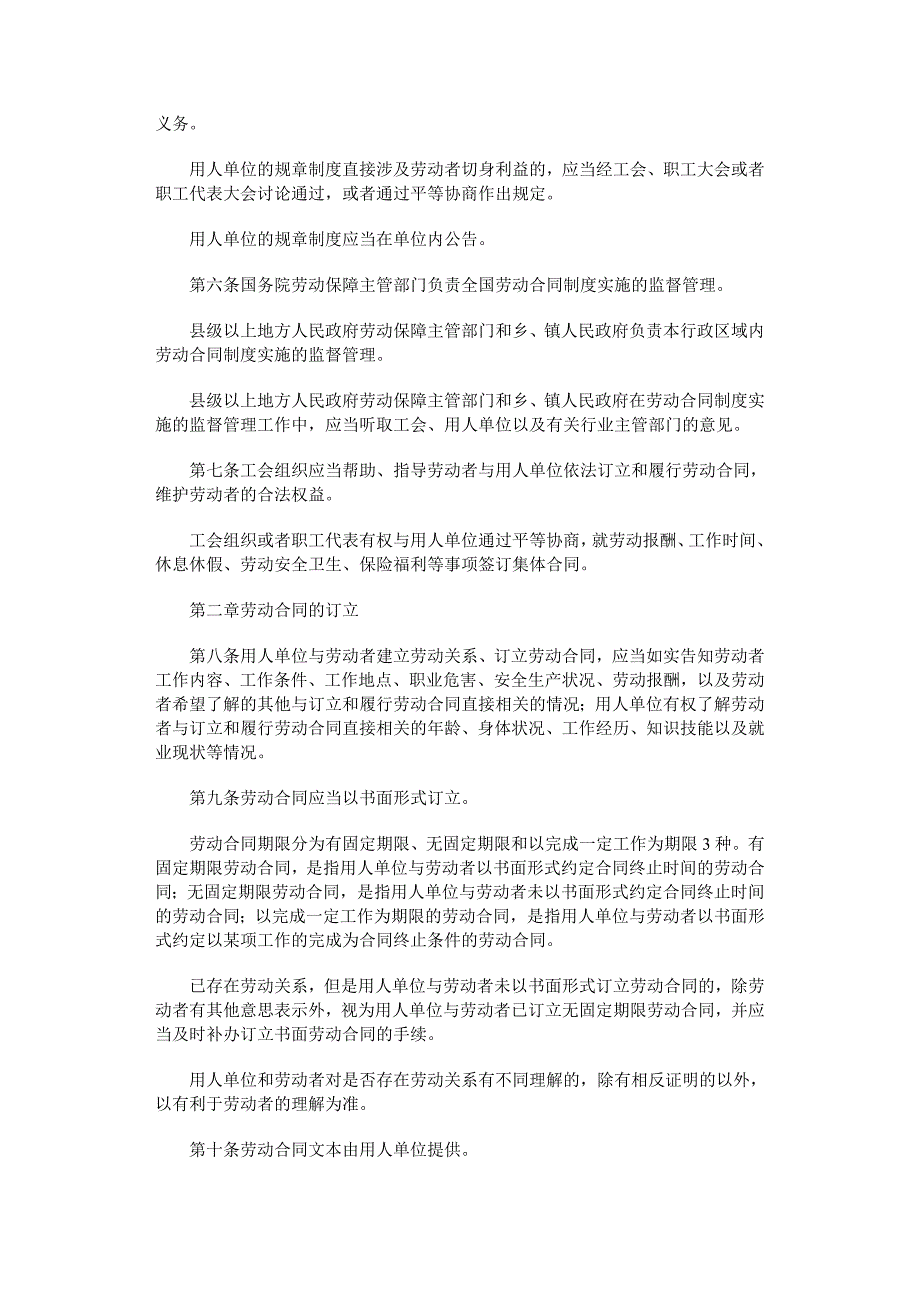 义务。

用人单位的规章制度直接涉及劳动者切身利益的，应当经工会、职工大会或者职工代表大会讨论通过，或者通过平等协商作出规定。

用人单位的规章制度应当在单位内公告。

第六条国务院劳动保障主管部门负责全国劳动合同制度实施的监督管理。

县级以上地方人民政府劳动保障主管部门和乡、镇人民政府负责本行政区域内劳动合同制度实施的监督管理。

县级以上地方人民政府劳动保障主管部门和乡、镇人民政府在劳动合同制度实施的监督管理工作中，应当听取工会、用人单位以及有关行业主管部门的意见。

第七条工会组织应当帮助、指导劳动者与用人单位依法订立和履行劳动合同，维护劳动者的合法权益。

工会组织或者职工代表有权与用人单位通过平等协商，就劳动报酬、工作时间、休息休假、劳动安全卫生、保险福利等事项签订集体合同。

第二章劳动合同的订立

第八条用人单位与劳动者建立劳动关系、订立劳动合同，应当如实告知劳动者工作内容、工作条件、工作地点、职业危害、安全生产状况、劳动报酬，以及劳动者希望了解的其他与订立和履行劳动合同直接相关的情况；用人单位有权了解劳动者与订立和履行劳动合同直接相关的年龄、身体状况、工作经历、知识技能以及就业现状等情况。

第九条劳动合同应当以书面形式订立。

劳动合同期限分为有固定期限、无固定期限和以完成一定工作为期限 3 种。有固定期限劳动合同，是指用人单位与劳动者以书面形式约定合同终止时间的劳动合同；无固定期限劳动合同，是指用人单位与劳动者未以书面形式约定合同终止时间的劳动合同；以完成一定工作为期限的劳动合同，是指用人单位与劳动者以书面形式约定以某项工作的完成为合同终止条件的劳动合同。

已存在劳动关系，但是用人单位与劳动者未以书面形式订立劳动合同的，除劳动者有其他意思表示外，视为用人单位与劳动者已订立无固定期限劳动合同，并应当及时补办订立书面劳动合同的手续。

用人单位和劳动者对是否存在劳动关系有不同理解的，除有相反证明的以外，以有利于劳动者的理解为准。

第十条劳动合同文本由用人单位提供。